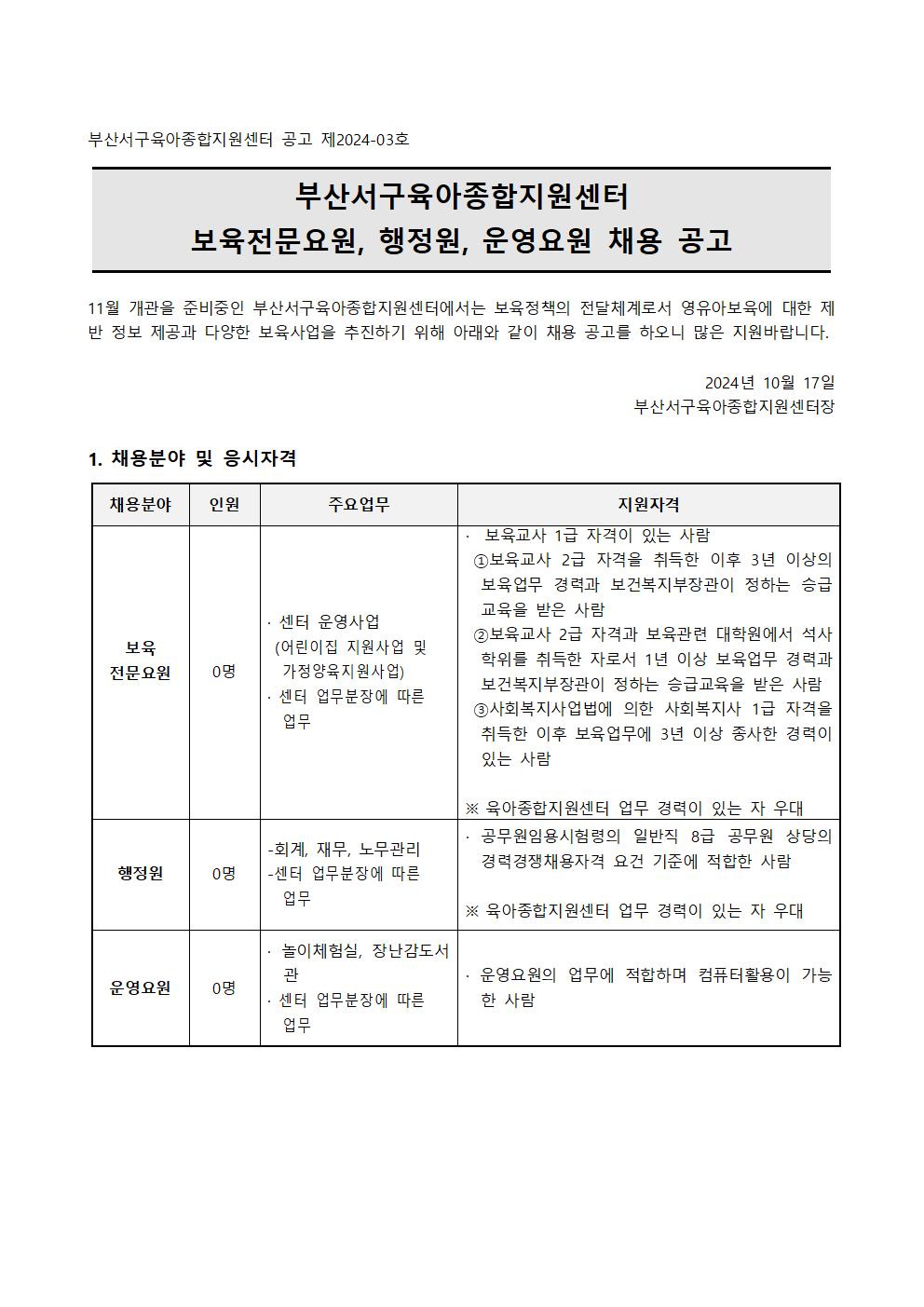 부산서구육아종합지원센터 공고 제2024-03호

부산서구육아종합지원센터
보육전문요원, 행정원, 운영요원 채용 공고

11월 개관을 준비중인 부산서구육아종합지원센터에서는 보육정책의 전달체계로서 영유아보육에 대한 제반 정보 제공과 다양한 보육사업을 추진하기 위해 아래와 같이 채용 공고를 하오니 많은 지원바랍니다.

2024년 10월 17일
부산서구육아종합지원센터장

1. 채용분야 및 응시자격

| 채용분야 | 인원 | 주요업무 | 지원자격 |
|---|---|---|---|
| 보육 전문요원 | 0명 | · 센터 운영사업 (어린이집 지원사업 및 가정양육지원사업) · 센터 업무분장에 따른 업무 | · 보육교사 1급 자격이 있는 사람 ①보육교사 2급 자격을 취득한 이후 3년 이상의 보육업무 경력과 보건복지부장관이 정하는 승급교육을 받은 사람 ②보육교사 2급 자격과 보육관련 대학원에서 석사학위를 취득한 자로서 1년 이상 보육업무 경력과 보건복지부장관이 정하는 승급교육을 받은 사람 ③사회복지사업법에 의한 사회복지사 1급 자격을 취득한 이후 보육업무에 3년 이상 종사한 경력이 있는 사람 ※ 육아종합지원센터 업무 경력이 있는 자 우대 |
| 행정원 | 0명 | -회계, 재무, 노무관리 -센터 업무분장에 따른 업무 | · 공무원임용시험령의 일반직 8급 공무원 상당의 경력경쟁채용자격 요건 기준에 적합한 사람 ※ 육아종합지원센터 업무 경력이 있는 자 우대 |
| 운영요원 | 0명 | · 놀이체험실, 장난감도서관 · 센터 업무분장에 따른 업무 | · 운영요원의 업무에 적합하며 컴퓨터활용이 가능한 사람 |